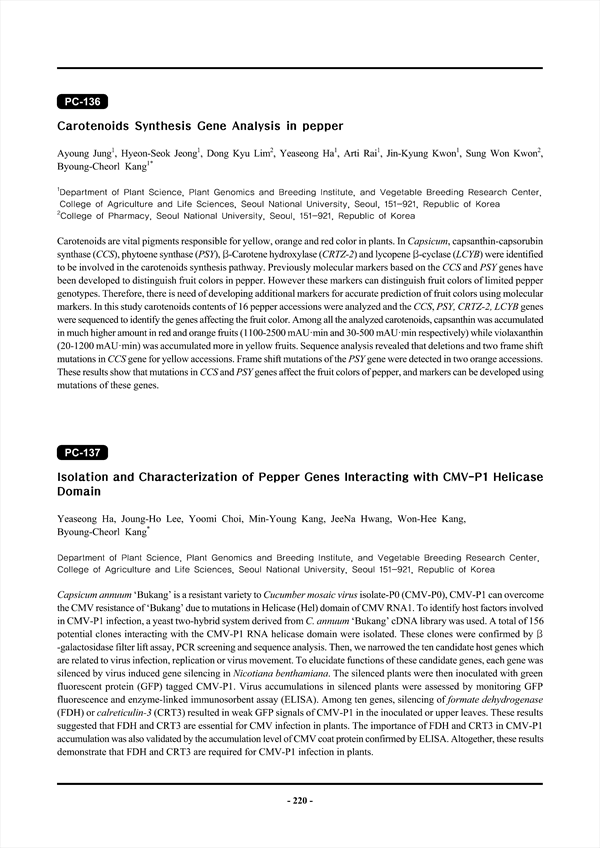 PC-136

Carotenoids Synthesis Gene Analysis in pepper

Ayoung Jung$^1$, Hyeon-Seok Jeong$^1$, Dong Kyu Lim$^2$, Yeaseong Ha$^1$, Arti Rai$^1$, Jin-Kyung Kwon$^1$, Sung Won Kwon$^2$, Byoung-Cheorl Kang$^{1*}$

$^1$Department of Plant Science, Plant Genomics and Breeding Institute, and Vegetable Breeding Research Center, College of Agriculture and Life Sciences, Seoul National University, Seoul, 151-921, Republic of Korea
$^2$College of Pharmacy, Seoul National University, Seoul, 151-921, Republic of Korea

Carotenoids are vital pigments responsible for yellow, orange and red color in plants. In Capsicum, capsanthin-capsorubin synthase (CCS), phytoene synthase (PSY), β-Carotene hydroxylase (CRTZ-2) and lycopene β-cyclase (LCYB) were identified to be involved in the carotenoids synthesis pathway. Previously molecular markers based on the CCS and PSY genes have been developed to distinguish fruit colors in pepper. However these markers can distinguish fruit colors of limited pepper genotypes. Therefore, there is need of developing additional markers for accurate prediction of fruit colors using molecular markers. In this study carotenoids contents of 16 pepper accessions were analyzed and the CCS, PSY, CRTZ-2, LCYB genes were sequenced to identify the genes affecting the fruit color. Among all the analyzed carotenoids, capsanthin was accumulated in much higher amount in red and orange fruits (1100-2500 mAU·min and 30-500 mAU·min respectively) while violaxanthin (20-1200 mAU·min) was accumulated more in yellow fruits. Sequence analysis revealed that deletions and two frame shift mutations in CCS gene for yellow accessions. Frame shift mutations of the PSY gene were detected in two orange accessions. These results show that mutations in CCS and PSY genes affect the fruit colors of pepper, and markers can be developed using mutations of these genes.

PC-137

Isolation and Characterization of Pepper Genes Interacting with CMV-P1 Helicase Domain

Yeaseong Ha, Joung-Ho Lee, Yoomi Choi, Min-Young Kang, JeeNa Hwang, Won-Hee Kang, Byoung-Cheorl Kang$^*$

Department of Plant Science, Plant Genomics and Breeding Institute, and Vegetable Breeding Research Center, College of Agriculture and Life Sciences, Seoul National University, Seoul 151-921, Republic of Korea

Capsicum annuum 'Bukang' is a resistant variety to Cucumber mosaic virus isolate-P0 (CMV-P0), CMV-P1 can overcome the CMV resistance of 'Bukang' due to mutations in Helicase (Hel) domain of CMV RNA1. To identify host factors involved in CMV-P1 infection, a yeast two-hybrid system derived from C. annuum 'Bukang' cDNA library was used. A total of 156 potential clones interacting with the CMV-P1 RNA helicase domain were isolated. These clones were confirmed by β-galactosidase filter lift assay, PCR screening and sequence analysis. Then, we narrowed the ten candidate host genes which are related to virus infection, replication or virus movement. To elucidate functions of these candidate genes, each gene was silenced by virus induced gene silencing in Nicotiana benthamiana. The silenced plants were then inoculated with green fluorescent protein (GFP) tagged CMV-P1. Virus accumulations in silenced plants were assessed by monitoring GFP fluorescence and enzyme-linked immunosorbent assay (ELISA). Among ten genes, silencing of formate dehydrogenase (FDH) or calreticulin-3 (CRT3) resulted in weak GFP signals of CMV-P1 in the inoculated or upper leaves. These results suggested that FDH and CRT3 are essential for CMV infection in plants. The importance of FDH and CRT3 in CMV-P1 accumulation was also validated by the accumulation level of CMV coat protein confirmed by ELISA. Altogether, these results demonstrate that FDH and CRT3 are required for CMV-P1 infection in plants.

- 220 -